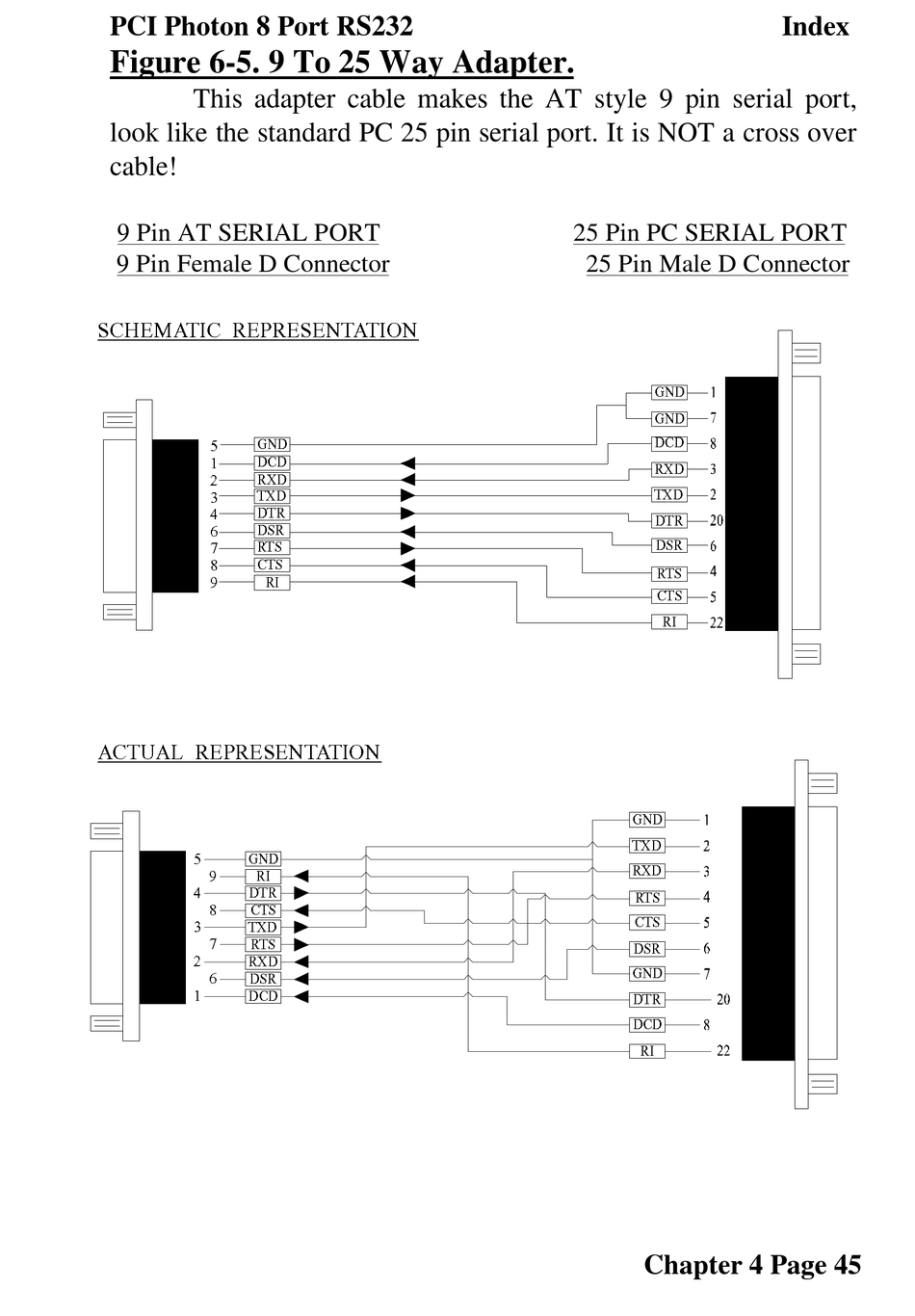 PCI Photon 8 Port RS232 Index

Figure 6-5. 9 To 25 Way Adapter.

This adapter cable makes the AT style 9 pin serial port, look like the standard PC 25 pin serial port. It is NOT a cross over cable!

9 Pin AT SERIAL PORT
9 Pin Female D Connector

25 Pin PC SERIAL PORT
25 Pin Male D Connector

SCHEMATIC REPRESENTATION

5 GND
1 DCD
2 RXD
3 TXD
4 DTR
6 DSR
7 RTS
8 CTS
9 RI

GND 1
GND 7
DCD 8
RXD 3
TXD 2
DTR 20
DSR 6
RTS 4
CTS 5
RI 22

ACTUAL REPRESENTATION

5 GND
9 RI
4 DTR
8 CTS
3 TXD
7 RTS
2 RXD
6 DSR
1 DCD

GND 1
TXD 2
RXD 3
RTS 4
CTS 5
DSR 6
GND 7
DTR 20
DCD 8
RI 22

Chapter 4 Page 45